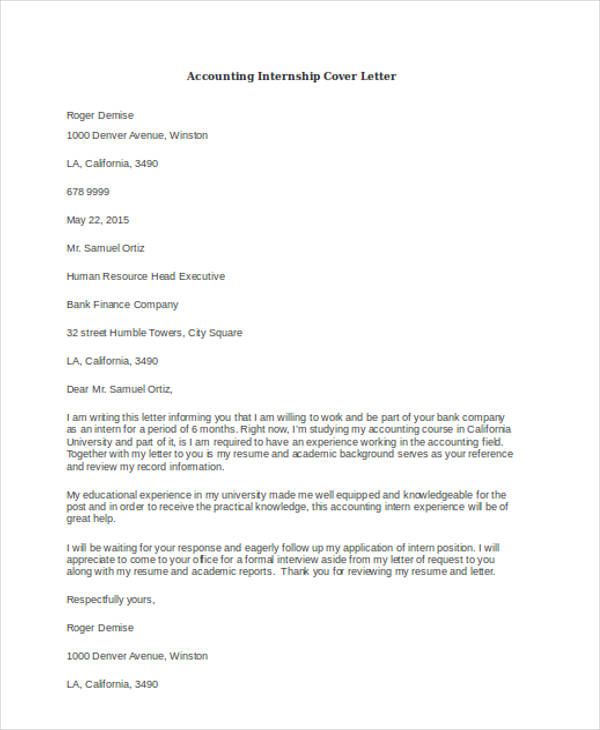 Accounting Internship Cover Letter

Roger Demise

1000 Denver Avenue, Winston

LA, California, 3490

678 9999

May 22, 2015

Mr. Samuel Ortiz

Human Resource Head Executive

Bank Finance Company

32 street Humble Towers, City Square

LA, California, 3490

Dear Mr. Samuel Ortiz,

I am writing this letter informing you that I am willing to work and be part of your bank company as an intern for a period of 6 months. Right now, I'm studying my accounting course in California University and part of it, is I am required to have an experience working in the accounting field. Together with my letter to you is my resume and academic background serves as your reference and review my record information.

My educational experience in my university made me well equipped and knowledgeable for the post and in order to receive the practical knowledge, this accounting intern experience will be of great help.

I will be waiting for your response and eagerly follow up my application of intern position. I will appreciate to come to your office for a formal interview aside from my letter of request to you along with my resume and academic reports. Thank you for reviewing my resume and letter.

Respectfully yours,

Roger Demise

1000 Denver Avenue, Winston

LA, California, 3490